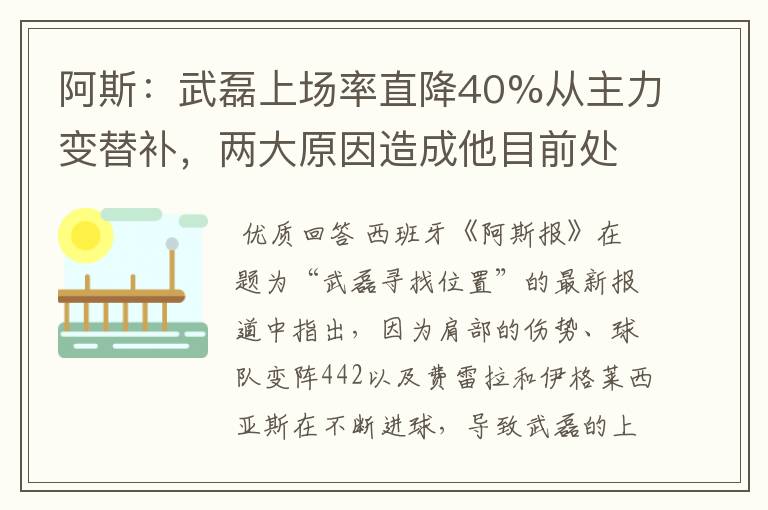 阿斯：武磊上场率直降40%从主力变替补，两大原因造成他目前处

优质回答 西班牙《阿斯报》在题为“武磊寻找位置”的最新报道中指出，因为肩部的伤势、球队变阵442以及费雷拉和伊格莱西亚斯在不断进球，导致武磊的上